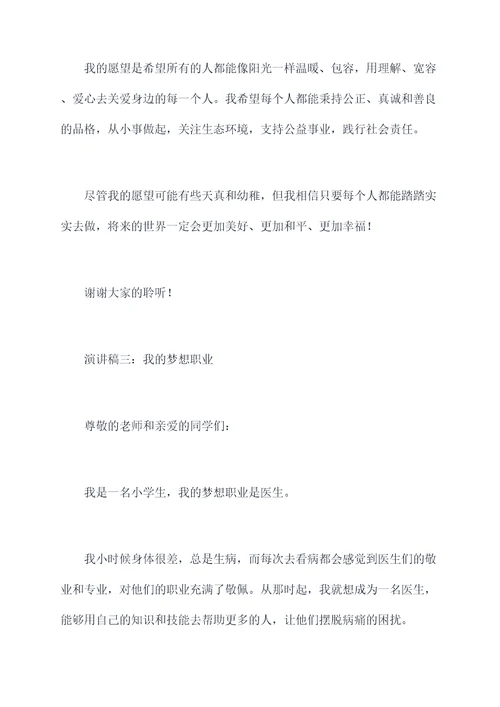 我的愿望是希望所有的人都能像阳光一样温暖、包容，用理解、宽容、爱心去关爱身边的每一个人。我希望每个人都能秉持公正、真诚和善良的品格，从小事做起，关注生态环境，支持公益事业，践行社会责任。

尽管我的愿望可能有些天真和幼稚，但我相信只要每个人都能踏踏实实去做，将来的世界一定会更加美好、更加和平、更加幸福！

谢谢大家的聆听！

演讲稿三：我的梦想职业

尊敬的老师和亲爱的同学们：

我是一名小学生，我的梦想职业是医生。

我小时候身体很差，总是生病，而每次去看病都会感觉到医生们的敬业和专业，对他们的职业充满了敬佩。从那时起，我就想成为一名医生，能够用自己的知识和技能去帮助更多的人，让他们摆脱病痛的困扰。